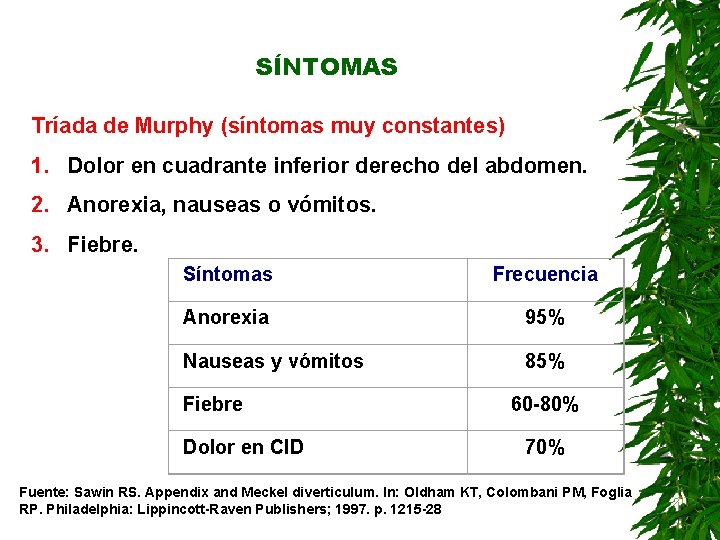 SÍNTOMAS

Tríada de Murphy (síntomas muy constantes)

1. Dolor en cuadrante inferior derecho del abdomen.

2. Anorexia, nauseas o vómitos.

3. Fiebre.

| Síntomas | Frecuencia |
|---|---|
| Anorexia | 95% |
| Nauseas y vómitos | 85% |
| Fiebre | 60-80% |
| Dolor en CID | 70% |

Fuente: Sawin RS. Appendix and Meckel diverticulum. In: Oldham KT, Colombani PM, Foglia RP. Philadelphia: Lippincott-Raven Publishers; 1997. p. 1215-28